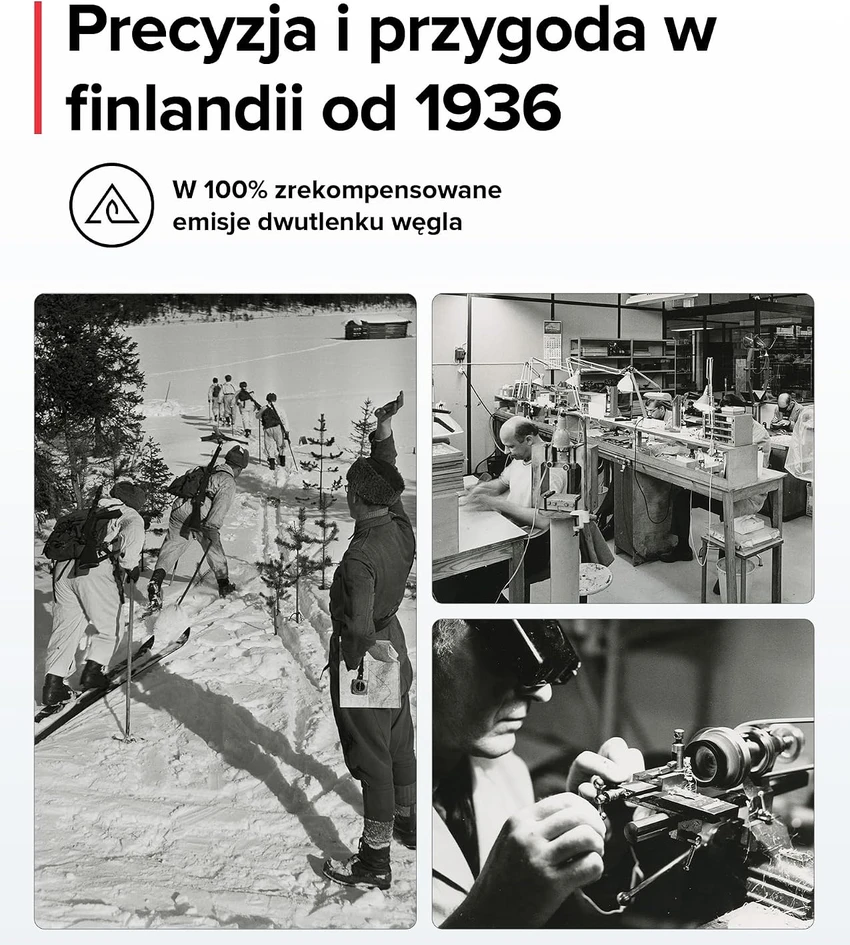 Precyzja i przygoda w finlandii od 1936

W 100% zrekompensowane emisje dwutlenku węgla